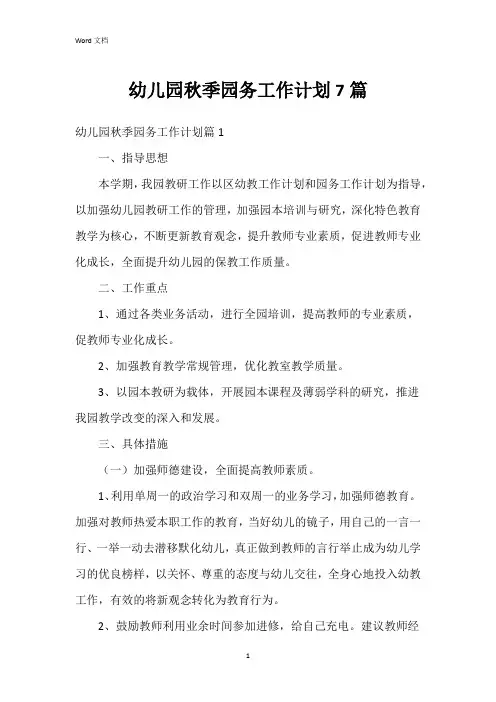 Word 文档

幼儿园秋季园务工作计划 7 篇

幼儿园秋季园务工作计划篇 1

一、指导思想

本学期，我园教研工作以区幼教工作计划和园务工作计划为指导，以加强幼儿园教研工作的管理，加强园本培训与研究，深化特色教育教学为核心，不断更新教育观念，提升教师专业素质，促进教师专业化成长，全面提升幼儿园的保教工作质量。

二、工作重点

1、通过各类业务活动，进行全园培训，提高教师的专业素质，促教师专业化成长。

2、加强教育教学常规管理，优化教室教学质量。

3、以园本教研为载体，开展园本课程及薄弱学科的研究，推进我园教学改变的深入和发展。

三、具体措施

（一）加强师德建设，全面提高教师素质。

1、利用单周一的政治学习和双周一的业务学习，加强师德教育。加强对教师热爱本职工作的教育，当好幼儿的镜子，用自己的一言一行、一举一动去潜移默化幼儿，真正做到教师的言行举止成为幼儿学习的优良榜样，以关怀、尊重的态度与幼儿交往，全身心地投入幼教工作，有效的将新观念转化为教育行为。

2、鼓励教师利用业余时间参加进修，给自己充电。建议教师经

1